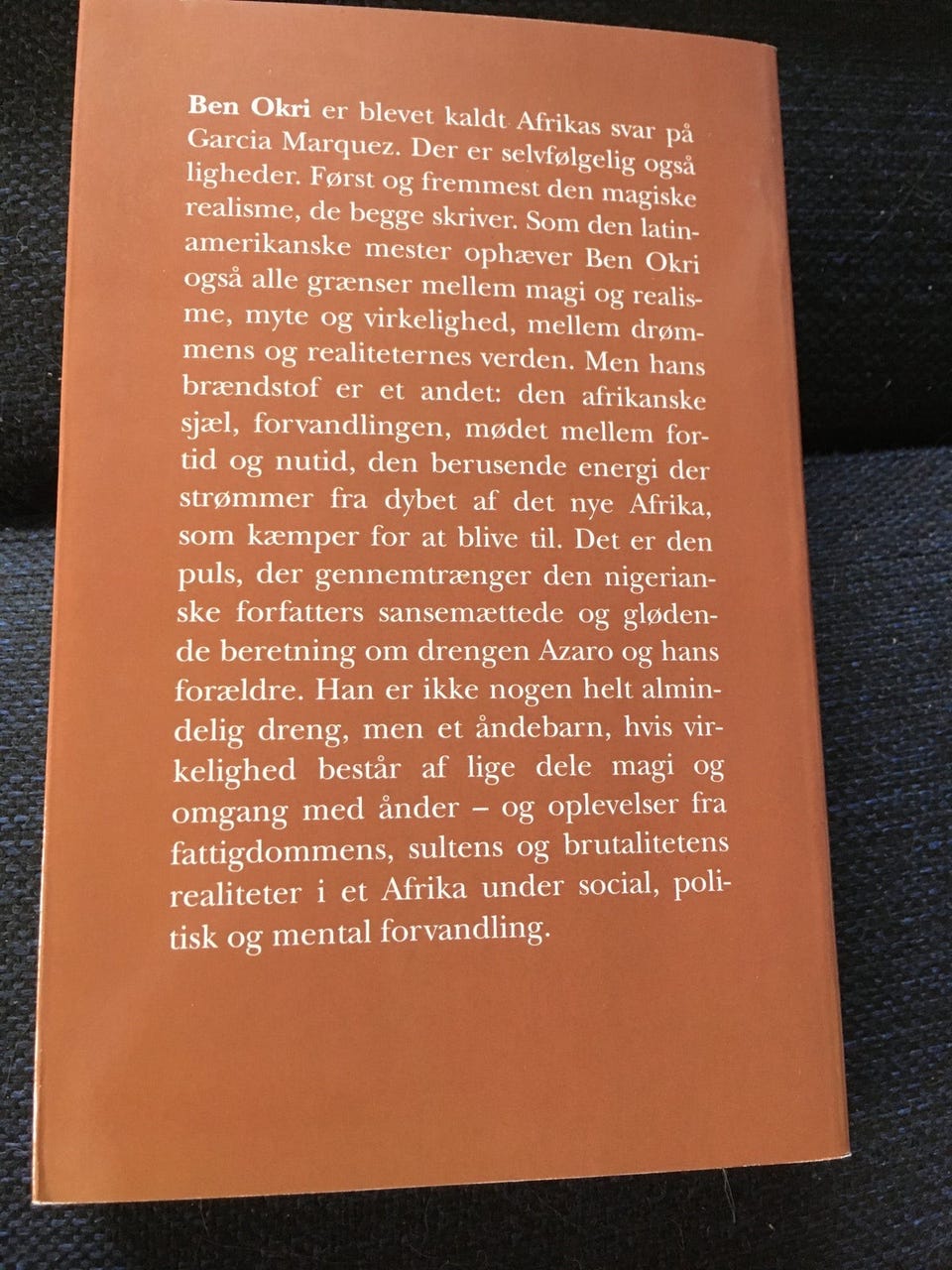 Ben Okri er blevet kaldt Afrikas svar på Garcia Marquez. Der er selvfølgelig også ligheder. Først og fremmest den magiske realisme, de begge skriver. Som den latinamerikanske mester ophæver Ben Okri også alle grænser mellem magi og realisme, myte og virkelighed, mellem drømmens og realiteternes verden. Men hans brændstof er et andet: den afrikanske sjæl, forvandlingen, mødet mellem fortid og nutid, den berusende energi der strømmer fra dybet af det nye Afrika, som kæmper for at blive til. Det er den puls, der gennemtrænger den nigerianske forfatters sansemættede og glødende beretning om drengen Azaro og hans forældre. Han er ikke nogen helt almindelig dreng, men et åndebarn, hvis virkelighed består af lige dele magi og omgang med ånder – og oplevelser fra fattigdommens, sultens og brutalitetens realiteter i et Afrika under social, politisk og mental forvandling.